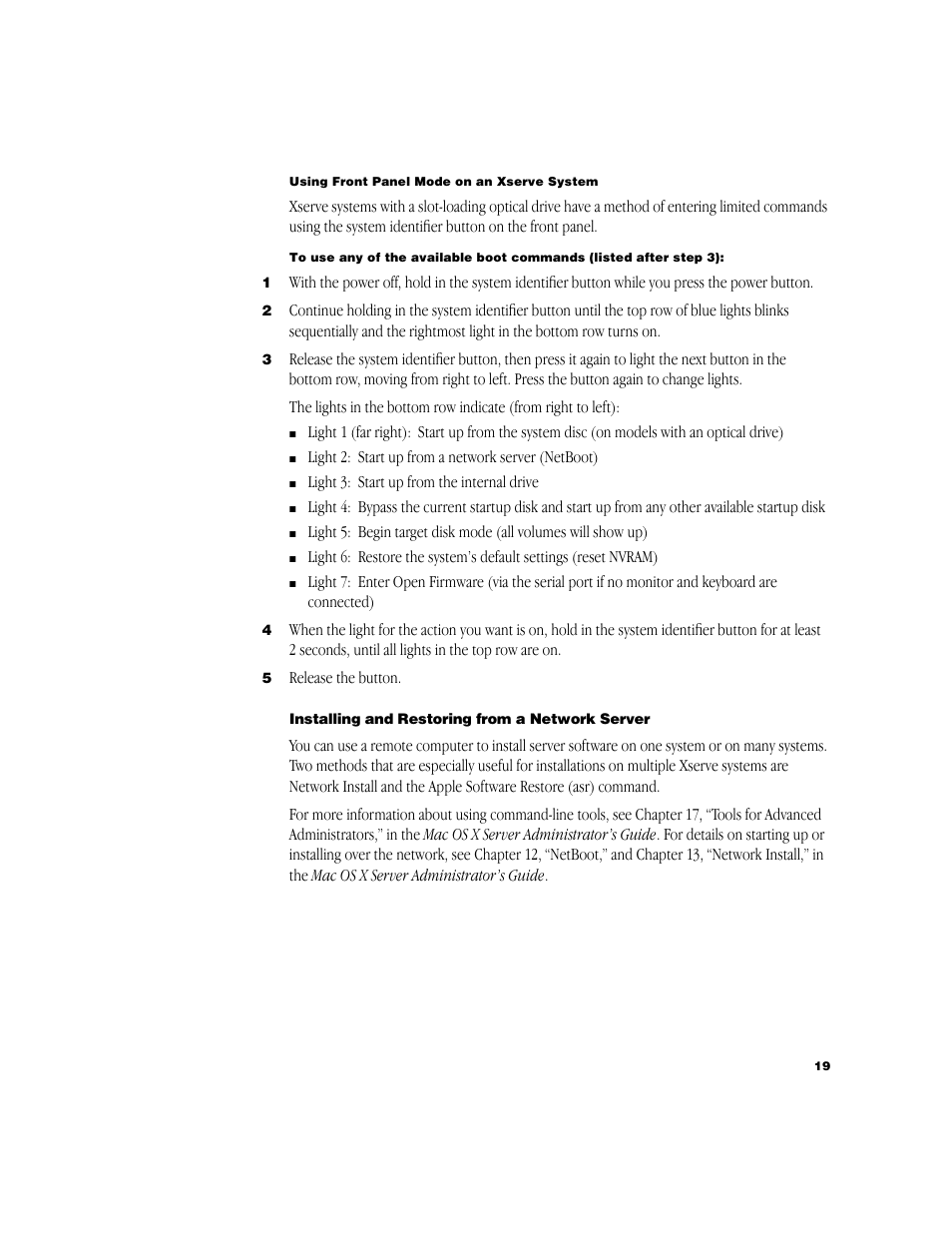 Using Front Panel Mode on an Xserve System

Xserve systems with a slot-loading optical drive have a method of entering limited commands using the system identifier button on the front panel.

To use any of the available boot commands (listed after step 3):

1 With the power off, hold in the system identifier button while you press the power button.

2 Continue holding in the system identifier button until the top row of blue lights blinks sequentially and the rightmost light in the bottom row turns on.

3 Release the system identifier button, then press it again to light the next button in the bottom row, moving from right to left. Press the button again to change lights.

The lights in the bottom row indicate (from right to left):

■ Light 1 (far right): Start up from the system disc (on models with an optical drive)
■ Light 2: Start up from a network server (NetBoot)
■ Light 3: Start up from the internal drive
■ Light 4: Bypass the current startup disk and start up from any other available startup disk
■ Light 5: Begin target disk mode (all volumes will show up)
■ Light 6: Restore the system's default settings (reset NVRAM)
■ Light 7: Enter Open Firmware (via the serial port if no monitor and keyboard are connected)

4 When the light for the action you want is on, hold in the system identifier button for at least 2 seconds, until all lights in the top row are on.

5 Release the button.

Installing and Restoring from a Network Server

You can use a remote computer to install server software on one system or on many systems. Two methods that are especially useful for installations on multiple Xserve systems are Network Install and the Apple Software Restore (asr) command.

For more information about using command-line tools, see Chapter 17, "Tools for Advanced Administrators," in the Mac OS X Server Administrator's Guide. For details on starting up or installing over the network, see Chapter 12, "NetBoot," and Chapter 13, "Network Install," in the Mac OS X Server Administrator's Guide.

19